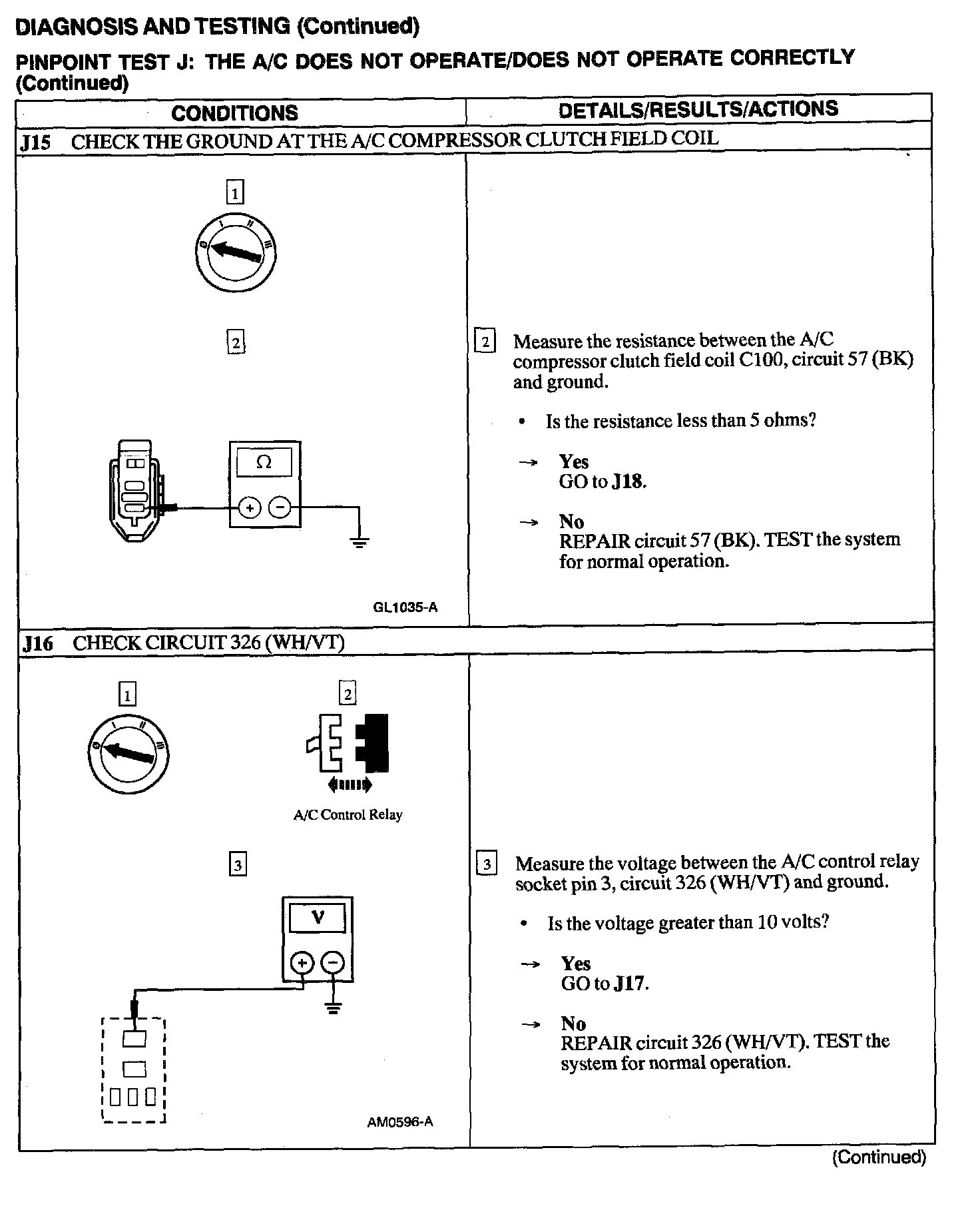 DIAGNOSIS AND TESTING (Continued)

PINPOINT TEST J: THE A/C DOES NOT OPERATE/DOES NOT OPERATE CORRECTLY (Continued)

| CONDITIONS | DETAILS/RESULTS/ACTIONS |
|---|---|
| J15 CHECK THE GROUND AT THE A/C COMPRESSOR CLUTCH FIELD COIL | |
| 1 0 I II III 2 Ω + − GL1035-A | 2 Measure the resistance between the A/C compressor clutch field coil C100, circuit 57 (BK) and ground. • Is the resistance less than 5 ohms? → Yes GO to J18. → No REPAIR circuit 57 (BK). TEST the system for normal operation. |
| J16 CHECK CIRCUIT 326 (WH/VT) | |
| 1 0 I II III 2 A/C Control Relay 3 V + − AM0596-A | 3 Measure the voltage between the A/C control relay socket pin 3, circuit 326 (WH/VT) and ground. • Is the voltage greater than 10 volts? → Yes GO to J17. → No REPAIR circuit 326 (WH/VT). TEST the system for normal operation. |

(Continued)